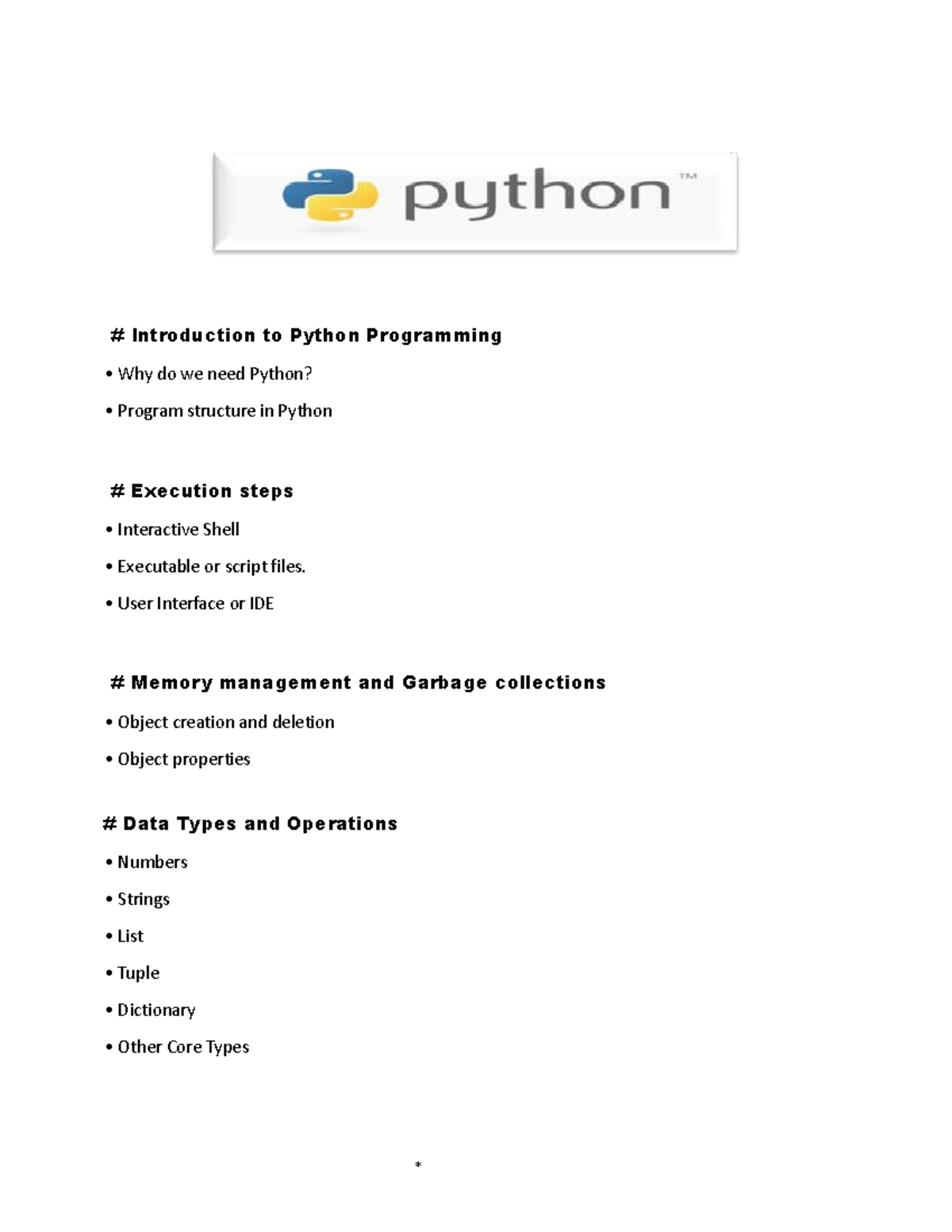 python™

# Introduction to Python Programming

• Why do we need Python?

• Program structure in Python

# Execution steps

• Interactive Shell

• Executable or script files.

• User Interface or IDE

# Memory management and Garbage collections

• Object creation and deletion

• Object properties

# Data Types and Operations

• Numbers

• Strings

• List

• Tuple

• Dictionary

• Other Core Types

*